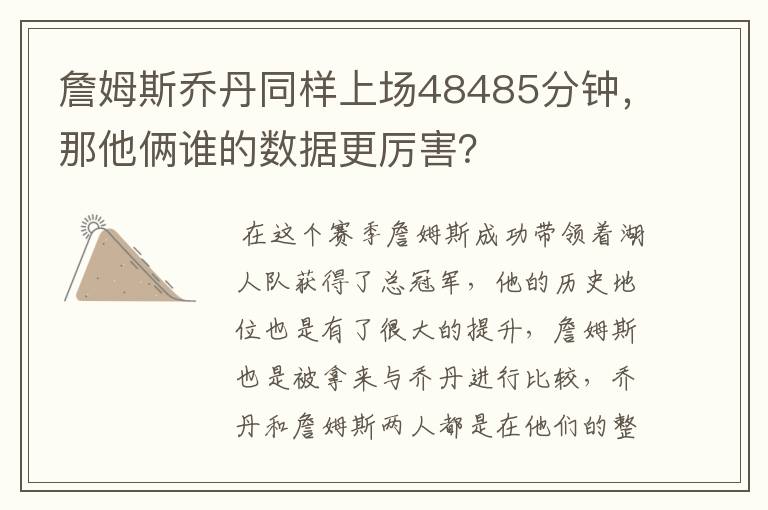 詹姆斯乔丹同样上场48485分钟，那他俩谁的数据更厉害？

在这个赛季詹姆斯成功带领着湖人队获得了总冠军，他的历史地位也是有了很大的提升，詹姆斯也是被拿来与乔丹进行比较，乔丹和詹姆斯两人都是在他们的整